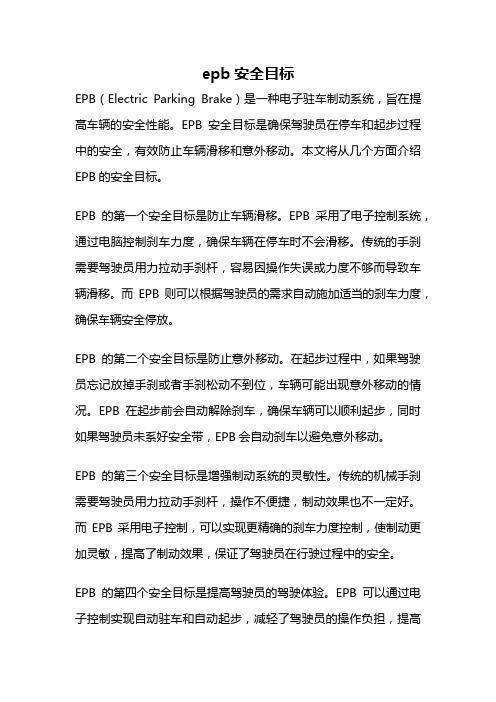 epb 安全目标

EPB（Electric Parking Brake）是一种电子驻车制动系统，旨在提高车辆的安全性能。EPB 安全目标是确保驾驶员在停车和起步过程中的安全，有效防止车辆滑移和意外移动。本文将从几个方面介绍 EPB 的安全目标。

EPB 的第一个安全目标是防止车辆滑移。EPB 采用了电子控制系统，通过电脑控制刹车力度，确保车辆在停车时不会滑移。传统的手刹需要驾驶员用力拉动手刹杆，容易因操作失误或力度不够而导致车辆滑移。而 EPB 则可以根据驾驶员的需求自动施加适当的刹车力度，确保车辆安全停放。

EPB 的第二个安全目标是防止意外移动。在起步过程中，如果驾驶员忘记放掉手刹或者手刹松动不到位，车辆可能出现意外移动的情况。EPB 在起步前会自动解除刹车，确保车辆可以顺利起步，同时如果驾驶员未系好安全带，EPB 会自动刹车以避免意外移动。

EPB 的第三个安全目标是增强制动系统的灵敏性。传统的机械手刹需要驾驶员用力拉动手刹杆，操作不便捷，制动效果也不一定好。而 EPB 采用电子控制，可以实现更精确的刹车力度控制，使制动更加灵敏，提高了制动效果，保证了驾驶员在行驶过程中的安全。

EPB 的第四个安全目标是提高驾驶员的驾驶体验。EPB 可以通过电子控制实现自动驻车和自动起步，减轻了驾驶员的操作负担，提高